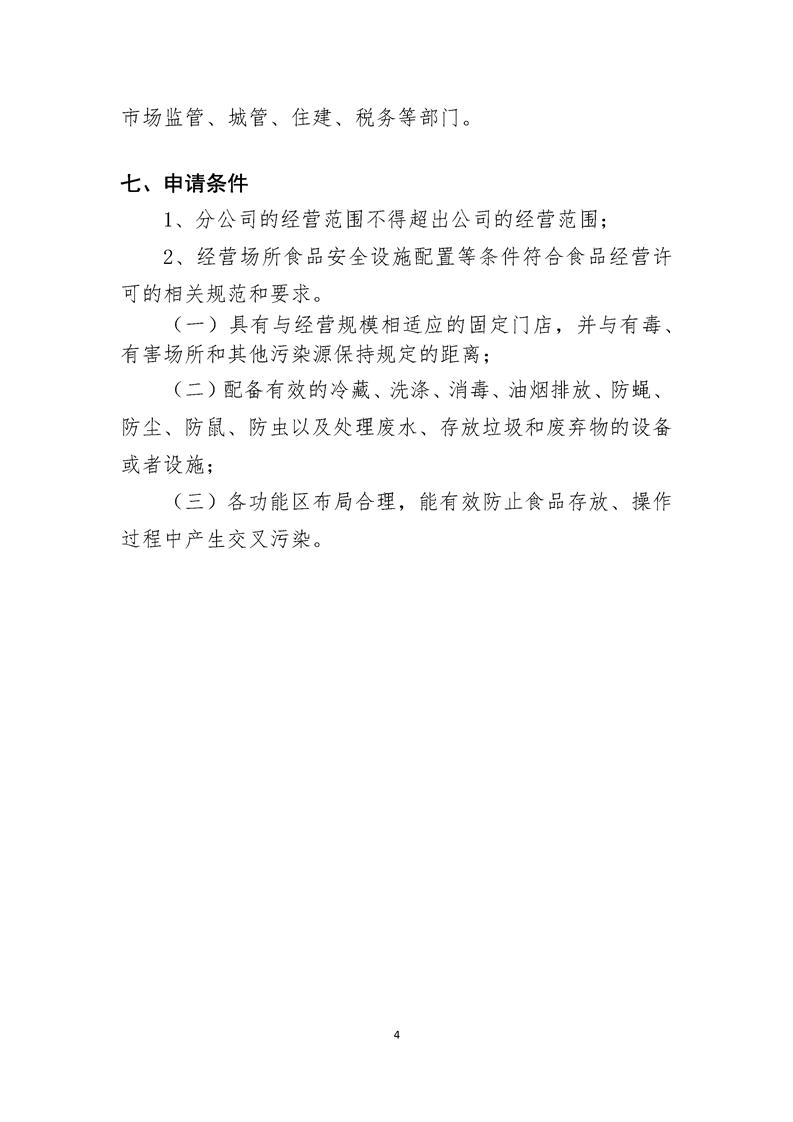 市场监管、城管、住建、税务等部门。

七、申请条件

1、分公司的经营范围不得超出公司的经营范围；

2、经营场所食品安全设施配置等条件符合食品经营许可的相关规范和要求。

（一）具有与经营规模相适应的固定门店，并与有毒、有害场所和其他污染源保持规定的距离；

（二）配备有效的冷藏、洗涤、消毒、油烟排放、防蝇、防尘、防鼠、防虫以及处理废水、存放垃圾和废弃物的设备或者设施；

（三）各功能区布局合理，能有效防止食品存放、操作过程中产生交叉污染。

4